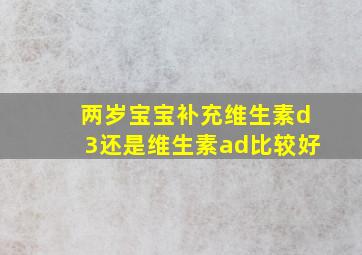 两岁宝宝补充维生素d3还是维生素ad比较好